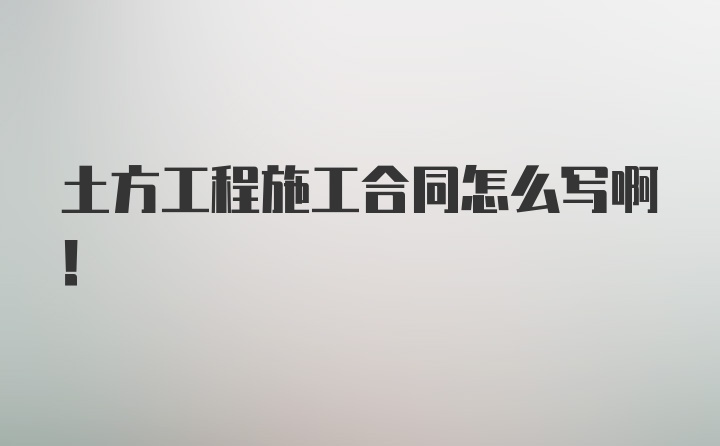 土方工程施工合同怎么写啊！